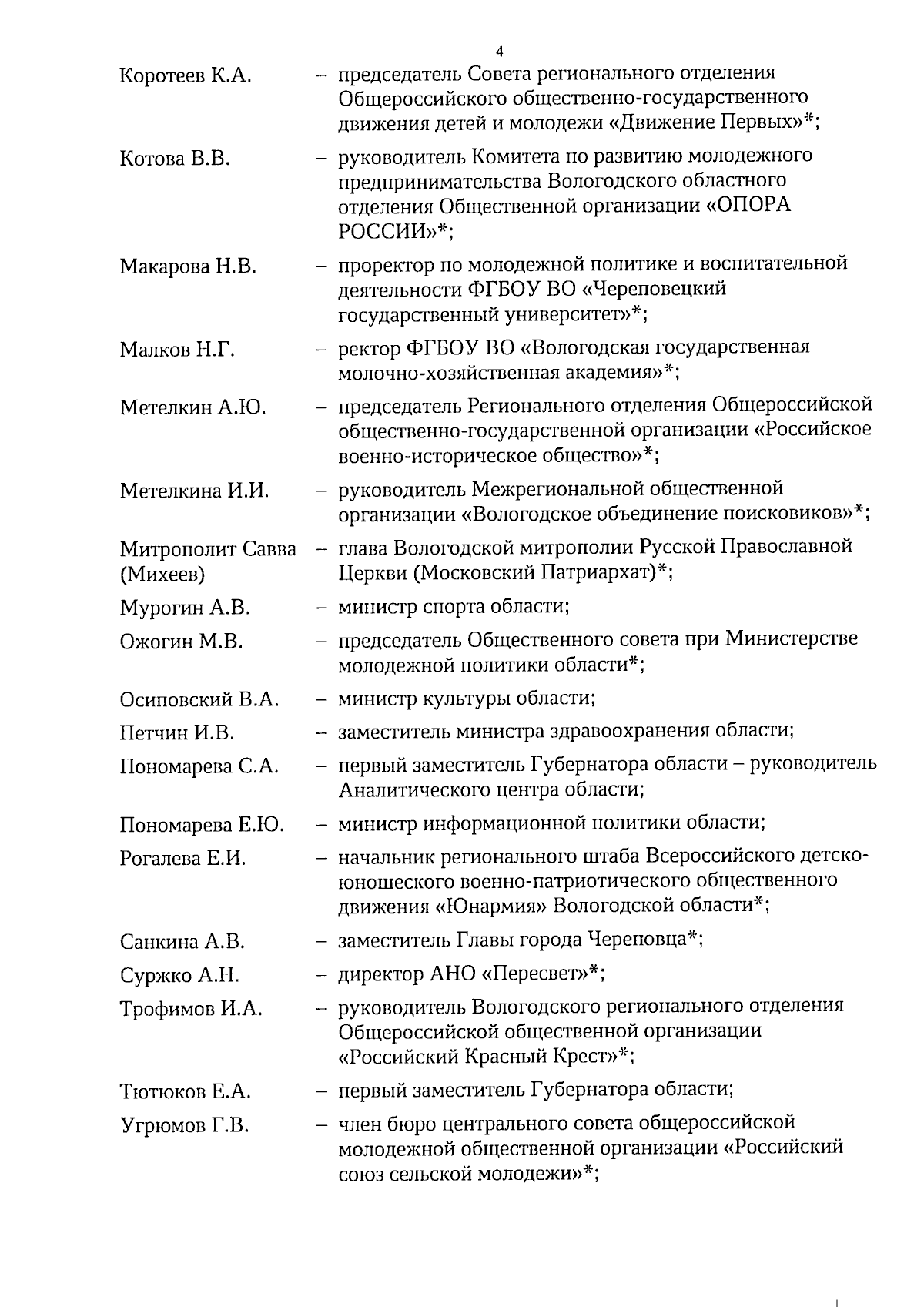 4

Коротеев К.А. – председатель Совета регионального отделения Общероссийского общественно-государственного движения детей и молодежи «Движение Первых»*;

Котова В.В. – руководитель Комитета по развитию молодежного предпринимательства Вологодского областного отделения Общественной организации «ОПОРА РОССИИ»*;

Макарова Н.В. – проректор по молодежной политике и воспитательной деятельности ФГБОУ ВО «Череповецкий государственный университет»*;

Малков Н.Г. – ректор ФГБОУ ВО «Вологодская государственная молочно-хозяйственная академия»*;

Метелкин А.Ю. – председатель Регионального отделения Общероссийской общественно-государственной организации «Российское военно-историческое общество»*;

Метелкина И.И. – руководитель Межрегиональной общественной организации «Вологодское объединение поисковиков»*;

Митрополит Савва (Михеев) – глава Вологодской митрополии Русской Православной Церкви (Московский Патриархат)*;

Мурогин А.В. – министр спорта области;

Ожогин М.В. – председатель Общественного совета при Министерстве молодежной политики области*;

Осиповский В.А. – министр культуры области;

Петчин И.В. – заместитель министра здравоохранения области;

Пономарева С.А. – первый заместитель Губернатора области – руководитель Аналитического центра области;

Пономарева Е.Ю. – министр информационной политики области;

Рогалева Е.И. – начальник регионального штаба Всероссийского детско-юношеского военно-патриотического общественного движения «Юнармия» Вологодской области*;

Санкина А.В. – заместитель Главы города Череповца*;

Суржко А.Н. – директор АНО «Пересвет»*;

Трофимов И.А. – руководитель Вологодского регионального отделения Общероссийской общественной организации «Российский Красный Крест»*;

Тютюков Е.А. – первый заместитель Губернатора области;

Угрюмов Г.В. – член бюро центрального совета общероссийской молодежной общественной организации «Российский союз сельской молодежи»*;